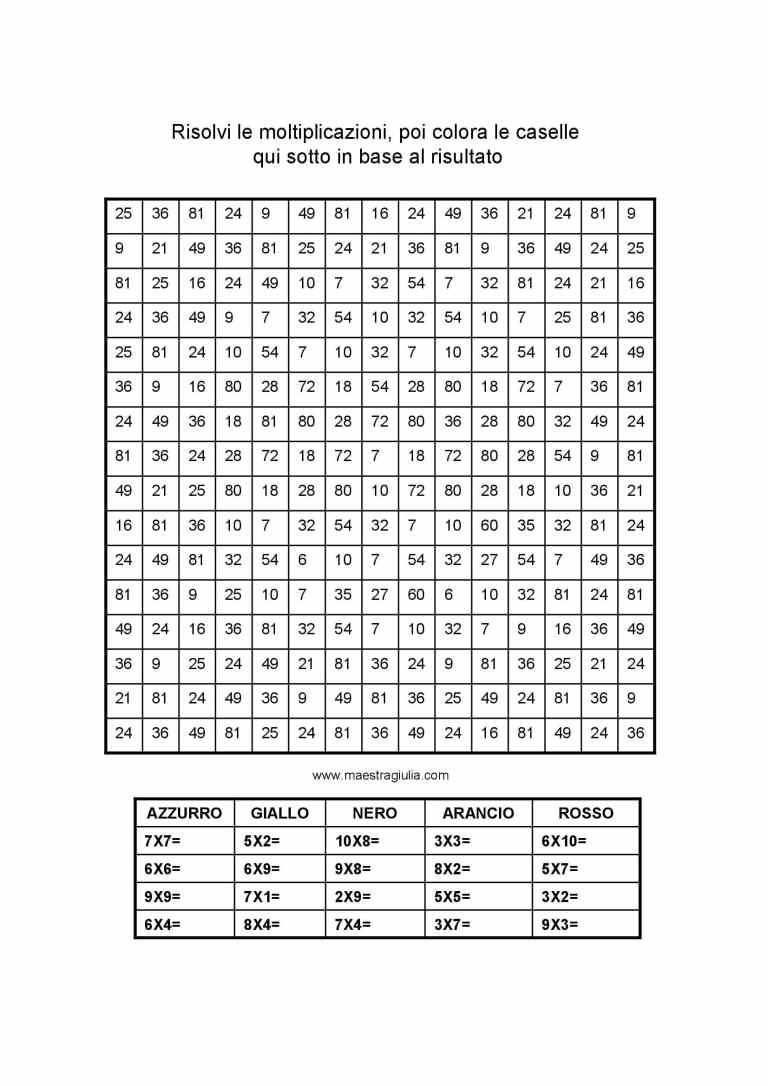 Risolvi le moltiplicazioni, poi colora le caselle qui sotto in base al risultato

| 25 | 36 | 81 | 24 | 9 | 49 | 81 | 16 | 24 | 49 | 36 | 21 | 24 | 81 | 9 |
|---|---|---|---|---|---|---|---|---|---|---|---|---|---|---|
| 9 | 21 | 49 | 36 | 81 | 25 | 24 | 21 | 36 | 81 | 9 | 36 | 49 | 24 | 25 |
| 81 | 25 | 16 | 24 | 49 | 10 | 7 | 32 | 54 | 7 | 32 | 81 | 24 | 21 | 16 |
| 24 | 36 | 49 | 9 | 7 | 32 | 54 | 10 | 32 | 54 | 10 | 7 | 25 | 81 | 36 |
| 25 | 81 | 24 | 10 | 54 | 7 | 10 | 32 | 7 | 10 | 32 | 54 | 10 | 24 | 49 |
| 36 | 9 | 16 | 80 | 28 | 72 | 18 | 54 | 28 | 80 | 18 | 72 | 7 | 36 | 81 |
| 24 | 49 | 36 | 18 | 81 | 80 | 28 | 72 | 80 | 36 | 28 | 80 | 32 | 49 | 24 |
| 81 | 36 | 24 | 28 | 72 | 18 | 72 | 7 | 18 | 72 | 80 | 28 | 54 | 9 | 81 |
| 49 | 21 | 25 | 80 | 18 | 28 | 80 | 10 | 72 | 80 | 28 | 18 | 10 | 36 | 21 |
| 16 | 81 | 36 | 10 | 7 | 32 | 54 | 32 | 7 | 10 | 60 | 35 | 32 | 81 | 24 |
| 24 | 49 | 81 | 32 | 54 | 6 | 10 | 7 | 54 | 32 | 27 | 54 | 7 | 49 | 36 |
| 81 | 36 | 9 | 25 | 10 | 7 | 35 | 27 | 60 | 6 | 10 | 32 | 81 | 24 | 81 |
| 49 | 24 | 16 | 36 | 81 | 32 | 54 | 7 | 10 | 32 | 7 | 9 | 16 | 36 | 49 |
| 36 | 9 | 25 | 24 | 49 | 21 | 81 | 36 | 24 | 9 | 81 | 36 | 25 | 21 | 24 |
| 21 | 81 | 24 | 49 | 36 | 9 | 49 | 81 | 36 | 25 | 49 | 24 | 81 | 36 | 9 |
| 24 | 36 | 49 | 81 | 25 | 24 | 81 | 36 | 49 | 24 | 16 | 81 | 49 | 24 | 36 |

www.maestragiulia.com

| AZZURRO | GIALLO | NERO | ARANCIO | ROSSO |
|---|---|---|---|---|
| 7X7= | 5X2= | 10X8= | 3X3= | 6X10= |
| 6X6= | 6X9= | 9X8= | 8X2= | 5X7= |
| 9X9= | 7X1= | 2X9= | 5X5= | 3X2= |
| 6X4= | 8X4= | 7X4= | 3X7= | 9X3= |